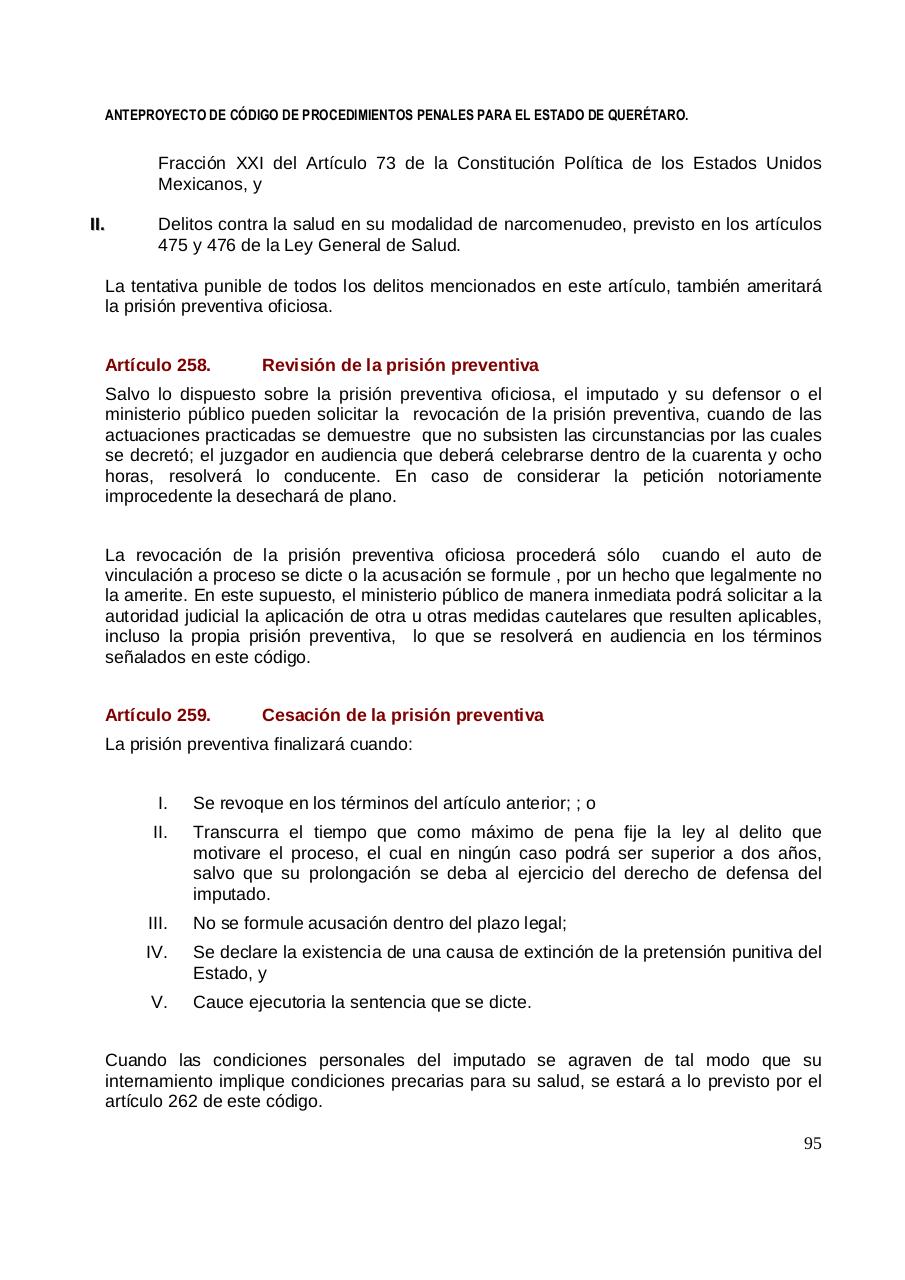 ANTEPROYECTO DE CÓDIGO DE PROCEDIMIENTOS PENALES PARA EL ESTADO DE QUERÉTARO.

Fracción XXI del Artículo 73 de la Constitución Política de los Estados Unidos Mexicanos, y

II. Delitos contra la salud en su modalidad de narcomenudeo, previsto en los artículos 475 y 476 de la Ley General de Salud.

La tentativa punible de todos los delitos mencionados en este artículo, también ameritará la prisión preventiva oficiosa.

Artículo 258. Revisión de la prisión preventiva

Salvo lo dispuesto sobre la prisión preventiva oficiosa, el imputado y su defensor o el ministerio público pueden solicitar la revocación de la prisión preventiva, cuando de las actuaciones practicadas se demuestre que no subsisten las circunstancias por las cuales se decretó; el juzgador en audiencia que deberá celebrarse dentro de la cuarenta y ocho horas, resolverá lo conducente. En caso de considerar la petición notoriamente improcedente la desechará de plano.

La revocación de la prisión preventiva oficiosa procederá sólo cuando el auto de vinculación a proceso se dicte o la acusación se formule , por un hecho que legalmente no la amerite. En este supuesto, el ministerio público de manera inmediata podrá solicitar a la autoridad judicial la aplicación de otra u otras medidas cautelares que resulten aplicables, incluso la propia prisión preventiva, lo que se resolverá en audiencia en los términos señalados en este código.

Artículo 259. Cesación de la prisión preventiva

La prisión preventiva finalizará cuando:

I. Se revoque en los términos del artículo anterior; ; o

II. Transcurra el tiempo que como máximo de pena fije la ley al delito que motivare el proceso, el cual en ningún caso podrá ser superior a dos años, salvo que su prolongación se deba al ejercicio del derecho de defensa del imputado.

III. No se formule acusación dentro del plazo legal;

IV. Se declare la existencia de una causa de extinción de la pretensión punitiva del Estado, y

V. Cauce ejecutoria la sentencia que se dicte.

Cuando las condiciones personales del imputado se agraven de tal modo que su internamiento implique condiciones precarias para su salud, se estará a lo previsto por el artículo 262 de este código.

95